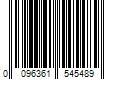 0 096361 545489